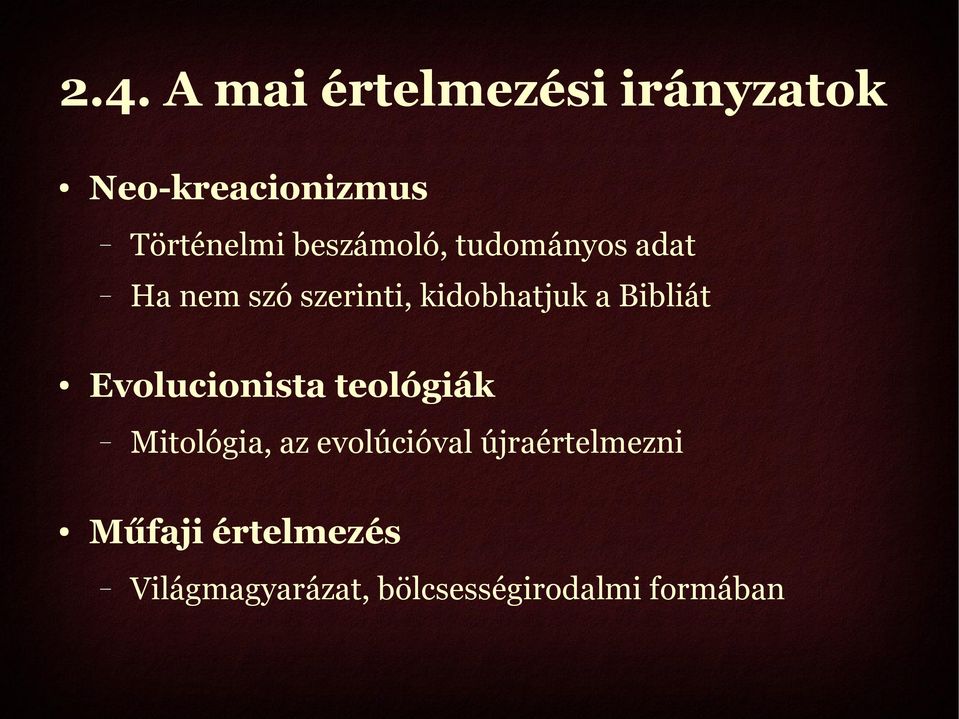 2.4. A mai értelmezési irányzatok

• Neo-kreacionizmus
– Történelmi beszámoló, tudományos adat
– Ha nem szó szerinti, kidobhatjuk a Bibliát

• Evolucionista teológiák
– Mitológia, az evolúcióval újraértelmezni

• Műfaji értelmezés
– Világmagyarázat, bölcsességirodalmi formában